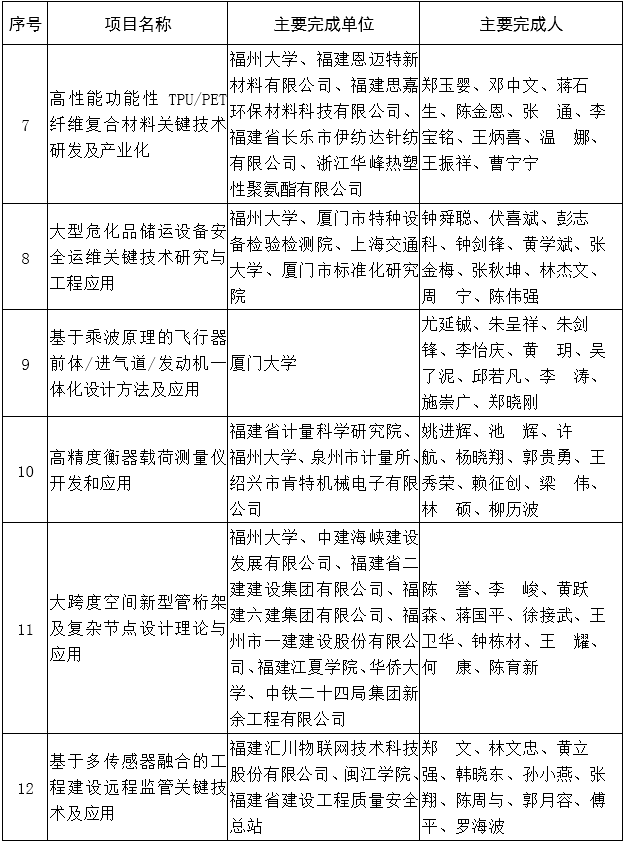 | 序号 | 项目名称 | 主要完成单位 | 主要完成人 |
|---|---|---|---|
| 7 | 高性能功能性 TPU/PET 纤维复合材料关键技术研发及产业化 | 福州大学、福建恩迈特新材料有限公司、福建思嘉环保材料科技有限公司、福建省长乐市伊纺达针纺有限公司、浙江华峰热塑性聚氨酯有限公司 | 郑玉婴、邓中文、蒋石生、陈金恩、张　通、李宝铭、王炳喜、温　娜、王振祥、曹宁宁 |
| 8 | 大型危化品储运设备安全运维关键技术研究与工程应用 | 福州大学、厦门市特种设备检验检测院、上海交通大学、厦门市标准化研究院 | 钟舜聪、伏喜斌、彭志科、钟剑锋、黄学斌、张金梅、张秋坤、林杰文、周　宁、陈伟强 |
| 9 | 基于乘波原理的飞行器前体/进气道/发动机一体化设计方法及应用 | 厦门大学 | 尤延铖、朱呈祥、朱剑锋、李怡庆、黄　玥、吴了泥、邱若凡、李　涛、施崇广、郑晓刚 |
| 10 | 高精度衡器载荷测量仪开发和应用 | 福建省计量科学研究院、福州大学、泉州市计量所、绍兴市肯特机械电子有限公司 | 姚进辉、池　辉、许航、杨晓翔、郭贵勇、王秀荣、赖征创、梁　伟、林　硕、柳历波 |
| 11 | 大跨度空间新型管桁架及复杂节点设计理论与应用 | 福州大学、中建海峡建设发展有限公司、福建省二建建设集团有限公司、福建六建集团有限公司、福州市一建建设股份有限公司、福建江夏学院、华侨大学、中铁二十四局集团新余工程有限公司 | 陈　誉、李　峻、黄跃森、蒋国平、徐接武、王卫华、钟栋材、王　耀、何　康、陈育新 |
| 12 | 基于多传感器融合的工程建设远程监管关键技术及应用 | 福建汇川物联网技术科技股份有限公司、闽江学院、福建省建设工程质量安全总站 | 郑　文、林文忠、黄立强、韩晓东、孙小燕、张翔、陈周与、郭月容、傅平、罗海波 |